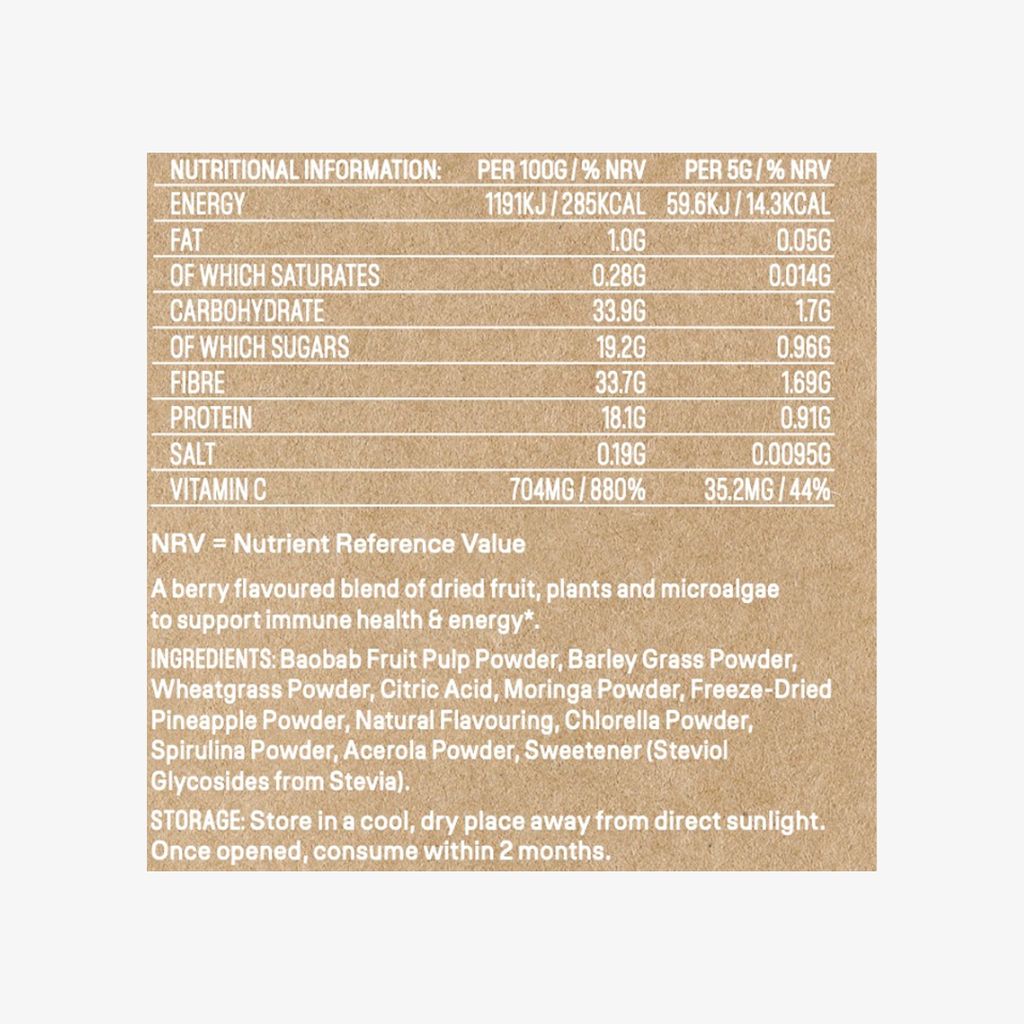 | NUTRITIONAL INFORMATION: | PER 100G / % NRV | PER 5G / % NRV |
|---|---|---|
| ENERGY | 1191KJ / 285KCAL | 59.6KJ / 14.3KCAL |
| FAT | 1.0G | 0.05G |
| OF WHICH SATURATES | 0.28G | 0.014G |
| CARBOHYDRATE | 33.9G | 1.7G |
| OF WHICH SUGARS | 19.2G | 0.96G |
| FIBRE | 33.7G | 1.69G |
| PROTEIN | 18.1G | 0.91G |
| SALT | 0.19G | 0.0095G |
| VITAMIN C | 704MG / 880% | 35.2MG / 44% |

NRV = Nutrient Reference Value

A berry flavoured blend of dried fruit, plants and microalgae to support immune health & energy*.

INGREDIENTS: Baobab Fruit Pulp Powder, Barley Grass Powder, Wheatgrass Powder, Citric Acid, Moringa Powder, Freeze-Dried Pineapple Powder, Natural Flavouring, Chlorella Powder, Spirulina Powder, Acerola Powder, Sweetener (Steviol Glycosides from Stevia).

STORAGE: Store in a cool, dry place away from direct sunlight. Once opened, consume within 2 months.